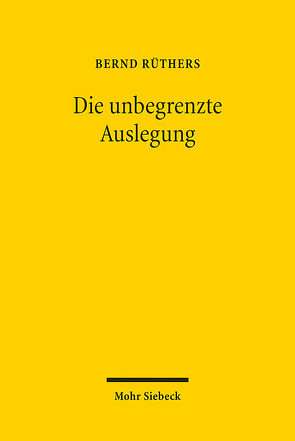 BERND RÜTHERS

Die unbegrenzte Auslegung

Mohr Siebeck